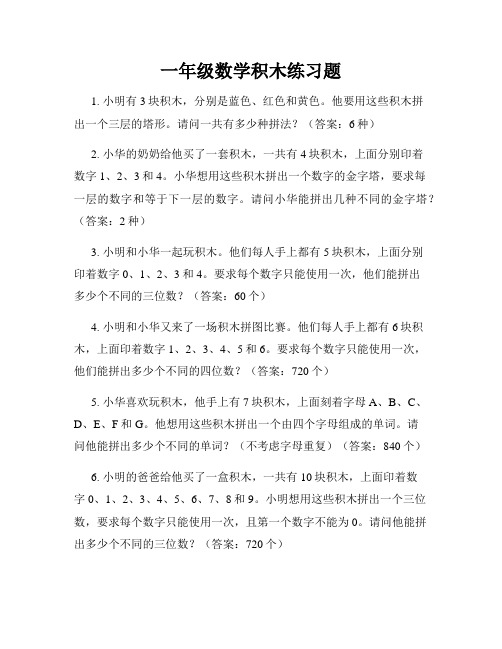 一年级数学积木练习题

1. 小明有 3 块积木，分别是蓝色、红色和黄色。他要用这些积木拼出一个三层的塔形。请问一共有多少种拼法？（答案：6 种）

2. 小华的奶奶给他买了一套积木，一共有 4 块积木，上面分别印着数字 1、2、3 和 4。小华想用这些积木拼出一个数字的金字塔，要求每一层的数字和等于下一层的数字。请问小华能拼出几种不同的金字塔？（答案：2 种）

3. 小明和小华一起玩积木。他们每人手上都有 5 块积木，上面分别印着数字 0、1、2、3 和 4。要求每个数字只能使用一次，他们能拼出多少个不同的三位数？（答案：60 个）

4. 小明和小华又来了一场积木拼图比赛。他们每人手上都有 6 块积木，上面印着数字 1、2、3、4、5 和 6。要求每个数字只能使用一次，他们能拼出多少个不同的四位数？（答案：720 个）

5. 小华喜欢玩积木，他手上有 7 块积木，上面刻着字母 A、B、C、D、E、F 和 G。他想用这些积木拼出一个由四个字母组成的单词。请问他能拼出多少个不同的单词？（不考虑字母重复）（答案：840 个）

6. 小明的爸爸给他买了一盒积木，一共有 10 块积木，上面印着数字 0、1、2、3、4、5、6、7、8 和 9。小明想用这些积木拼出一个三位数，要求每个数字只能使用一次，且第一个数字不能为 0。请问他能拼出多少个不同的三位数？（答案：720 个）